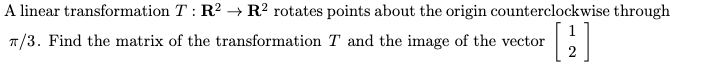 A linear transformation $T : \mathbf{R}^2 \to \mathbf{R}^2$ rotates points about the origin counterclockwise through $\pi/3$. Find the matrix of the transformation $T$ and the image of the vector $\begin{bmatrix} 1 \\ 2 \end{bmatrix}$